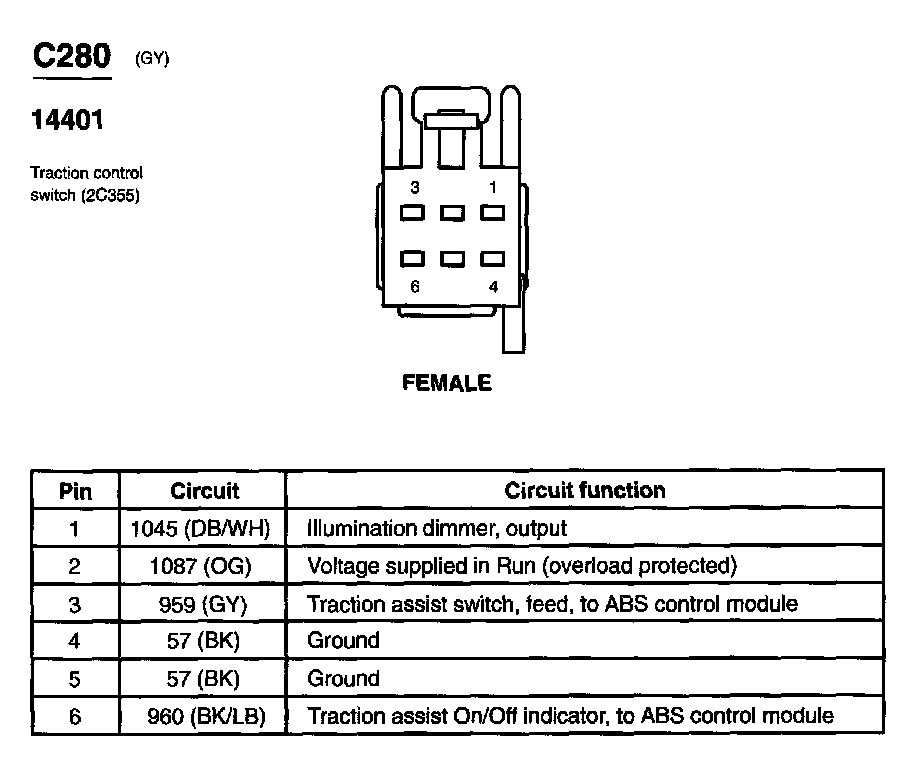 C280 (GY)

14401

Traction control switch (2C355)

3 1

6 4

FEMALE

| Pin | Circuit | Circuit function |
|---|---|---|
| 1 | 1045 (DB/WH) | Illumination dimmer, output |
| 2 | 1087 (OG) | Voltage supplied in Run (overload protected) |
| 3 | 959 (GY) | Traction assist switch, feed, to ABS control module |
| 4 | 57 (BK) | Ground |
| 5 | 57 (BK) | Ground |
| 6 | 960 (BK/LB) | Traction assist On/Off indicator, to ABS control module |